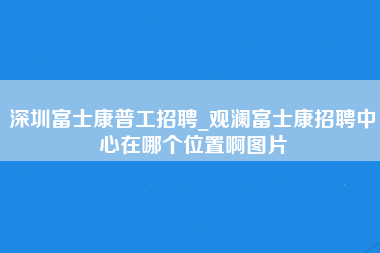 深圳富士康普工招聘_观澜富士康招聘中心在哪个位置啊图片